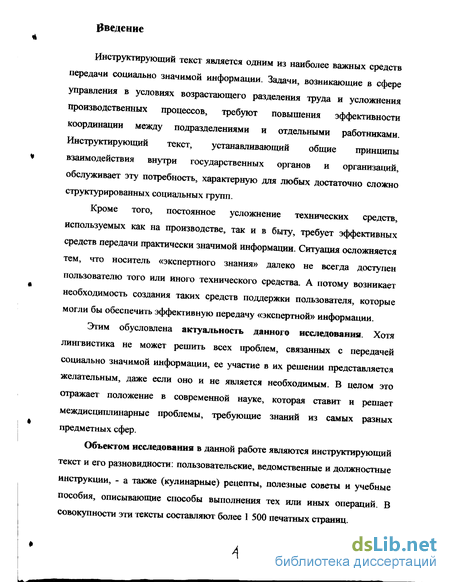 Введение

Инструктирующий текст является одним из наиболее важных средств передачи социально значимой информации. Задачи, возникающие в сфере управления в условиях возрастающего разделения труда и усложнения производственных процессов, требуют повышения эффективности координации между подразделениями и отдельными работниками. Инструктирующий текст, устанавливающий общие принципы взаимодействия внутри государственных органов и организаций, обслуживает эту потребность, характерную для любых достаточно сложно структурированных социальных групп.

Кроме того, постоянное усложнение технических средств, используемых как на производстве, так и в быту, требует эффективных средств передачи практически значимой информации. Ситуация осложняется тем, что носитель «экспертного знания» далеко не всегда доступен пользователю того или иного технического средства. А потому возникает необходимость создания таких средств поддержки пользователя, которые могли бы обеспечить эффективную передачу «экспертной» информации.

Этим обусловлена актуальность данного исследования. Хотя лингвистика не может решить всех проблем, связанных с передачей социально значимой информации, ее участие в их решении представляется желательным, даже если оно и не является необходимым. В целом это отражает положение в современной науке, которая ставит и решает междисциплинарные проблемы, требующие знаний из самых разных предметных сфер.

Объектом исследования в данной работе являются инструктирующий текст и его разновидности: пользовательские, ведомственные и должностные инструкции, - а также (кулинарные) рецепты, полезные советы и учебные пособия, описывающие способы выполнения тех или иных операций. В совокупности эти тексты составляют более 1 500 печатных страниц.

4

dsLib.net
библиотека диссертаций